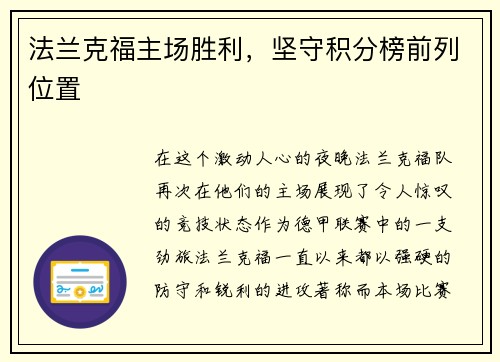 法兰克福主场胜利，坚守积分榜前列位置

在这个激动人心的夜晚法兰克福队再次在他们的主场展现了令人惊叹的竞技状态作为德甲联赛中的一支劲旅法兰克福一直以来都以强硬的防守和锐利的进攻著称而本场比赛